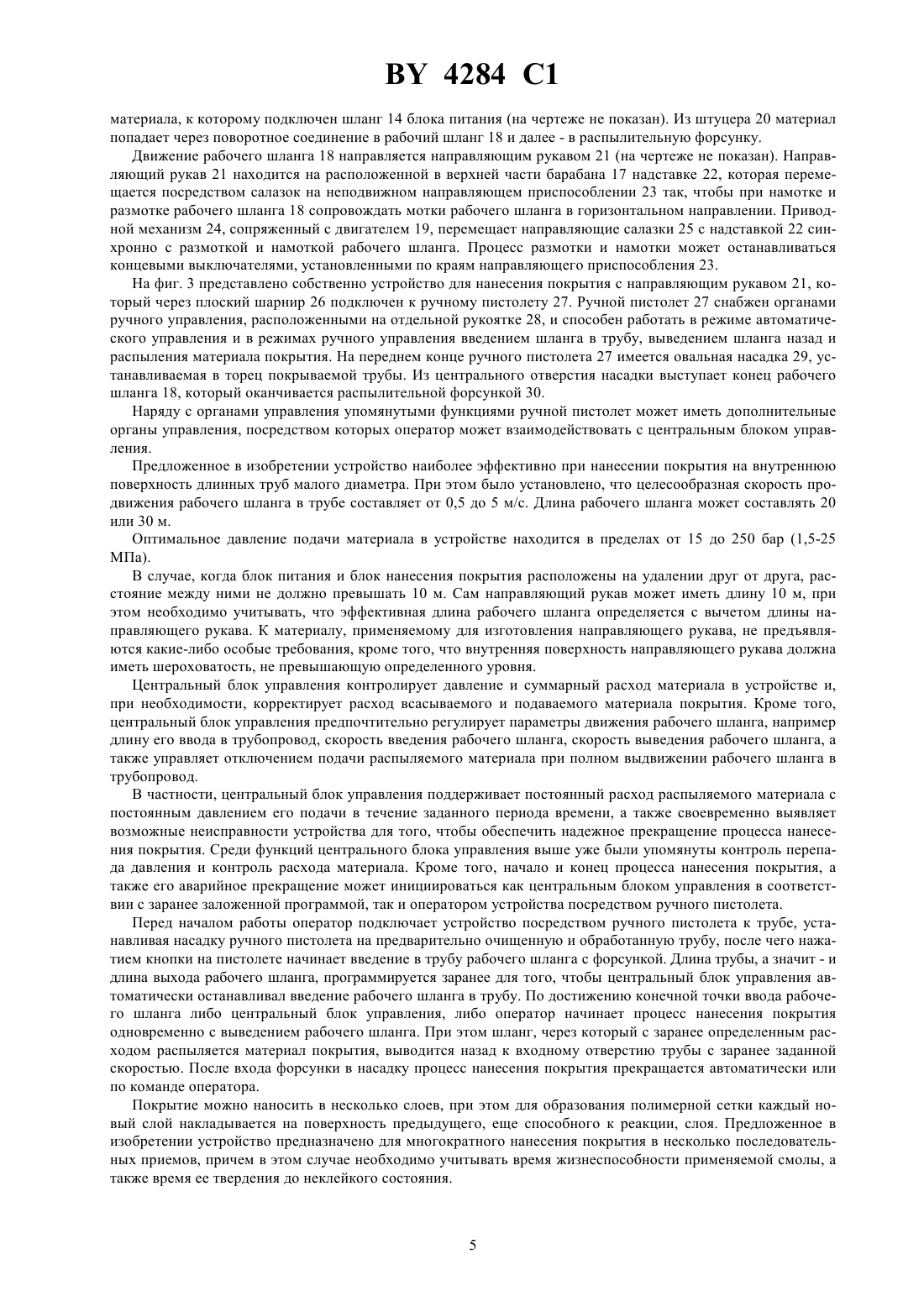 BY 4284 C1

материала, к которому подключен шланг 14 блока питания (на чертеже не показан). Из штуцера 20 материал попадает через поворотное соединение в рабочий шланг 18 и далее - в распылительную форсунку.

Движение рабочего шланга 18 направляется направляющим рукавом 21 (на чертеже не показан). Направляющий рукав 21 находится на расположенной в верхней части барабана 17 надставке 22, которая перемещается посредством салазок на неподвижном направляющем приспособлении 23 так, чтобы при намотке и размотке рабочего шланга 18 сопровождать мотки рабочего шланга в горизонтальном направлении. Приводной механизм 24, сопряженный с двигателем 19, перемещает направляющие салазки 25 с надставкой 22 синхронно с размоткой и намоткой рабочего шланга. Процесс размотки и намотки может останавливаться концевыми выключателями, установленными по краям направляющего приспособления 23.

На фиг. 3 представлено собственно устройство для нанесения покрытия с направляющим рукавом 21, который через плоский шарнир 26 подключен к ручному пистолету 27. Ручной пистолет 27 снабжен органами ручного управления, расположенными на отдельной рукоятке 28, и способен работать в режиме автоматического управления и в режимах ручного управления введением шланга в трубу, выведением шланга назад и распыления материала покрытия. На переднем конце ручного пистолета 27 имеется овальная насадка 29, устанавливаемая в торец покрываемой трубы. Из центрального отверстия насадки выступает конец рабочего шланга 18, который оканчивается распылительной форсункой 30.

Наряду с органами управления упомянутыми функциями ручной пистолет может иметь дополнительные органы управления, посредством которых оператор может взаимодействовать с центральным блоком управления.

Предложенное в изобретении устройство наиболее эффективно при нанесении покрытия на внутреннюю поверхность длинных труб малого диаметра. При этом было установлено, что целесообразная скорость продвижения рабочего шланга в трубе составляет от 0,5 до 5 м/с. Длина рабочего шланга может составлять 20 или 30 м.

Оптимальное давление подачи материала в устройстве находится в пределах от 15 до 250 бар (1,5-25 МПа).

В случае, когда блок питания и блок нанесения покрытия расположены на удалении друг от друга, расстояние между ними не должно превышать 10 м. Сам направляющий рукав может иметь длину 10 м, при этом необходимо учитывать, что эффективная длина рабочего шланга определяется с вычетом длины направляющего рукава. К материалу, применяемому для изготовления направляющего рукава, не предъявляются какие-либо особые требования, кроме того, что внутренняя поверхность направляющего рукава должна иметь шероховатость, не превышающую определенного уровня.

Центральный блок управления контролирует давление и суммарный расход материала в устройстве и, при необходимости, корректирует расход всасываемого и подаваемого материала покрытия. Кроме того, центральный блок управления предпочтительно регулирует параметры движения рабочего шланга, например длину его ввода в трубопровод, скорость введения рабочего шланга, скорость выведения рабочего шланга, а также управляет отключением подачи распыляемого материала при полном выдвижении рабочего шланга в трубопровод.

В частности, центральный блок управления поддерживает постоянный расход распыляемого материала с постоянным давлением его подачи в течение заданного периода времени, а также своевременно выявляет возможные неисправности устройства для того, чтобы обеспечить надежное прекращение процесса нанесения покрытия. Среди функций центрального блока управления выше уже были упомянуты контроль перепада давления и контроль расхода материала. Кроме того, начало и конец процесса нанесения покрытия, а также его аварийное прекращение может инициироваться как центральным блоком управления в соответствии с заранее заложенной программой, так и оператором устройства посредством ручного пистолета.

Перед началом работы оператор подключает устройство посредством ручного пистолета к трубе, устанавливая насадку ручного пистолета на предварительно очищенную и обработанную трубу, после чего нажатием кнопки на пистолете начинает введение в трубу рабочего шланга с форсункой. Длина трубы, а значит - и длина выхода рабочего шланга, программируется заранее для того, чтобы центральный блок управления автоматически останавливал введение рабочего шланга в трубу. По достижению конечной точки ввода рабочего шланга либо центральный блок управления, либо оператор начинает процесс нанесения покрытия одновременно с выведением рабочего шланга. При этом шланг, через который с заранее определенным расходом распыляется материал покрытия, выводится назад к входному отверстию трубы с заранее заданной скоростью. После входа форсунки в насадку процесс нанесения покрытия прекращается автоматически или по команде оператора.

Покрытие можно наносить в несколько слоев, при этом для образования полимерной сетки каждый новый слой накладывается на поверхность предыдущего, еще способного к реакции, слоя. Предложенное в изобретении устройство предназначено для многократного нанесения покрытия в несколько последовательных приемов, причем в этом случае необходимо учитывать время жизнеспособности применяемой смолы, а также время ее твердения до неклейкого состояния.

5